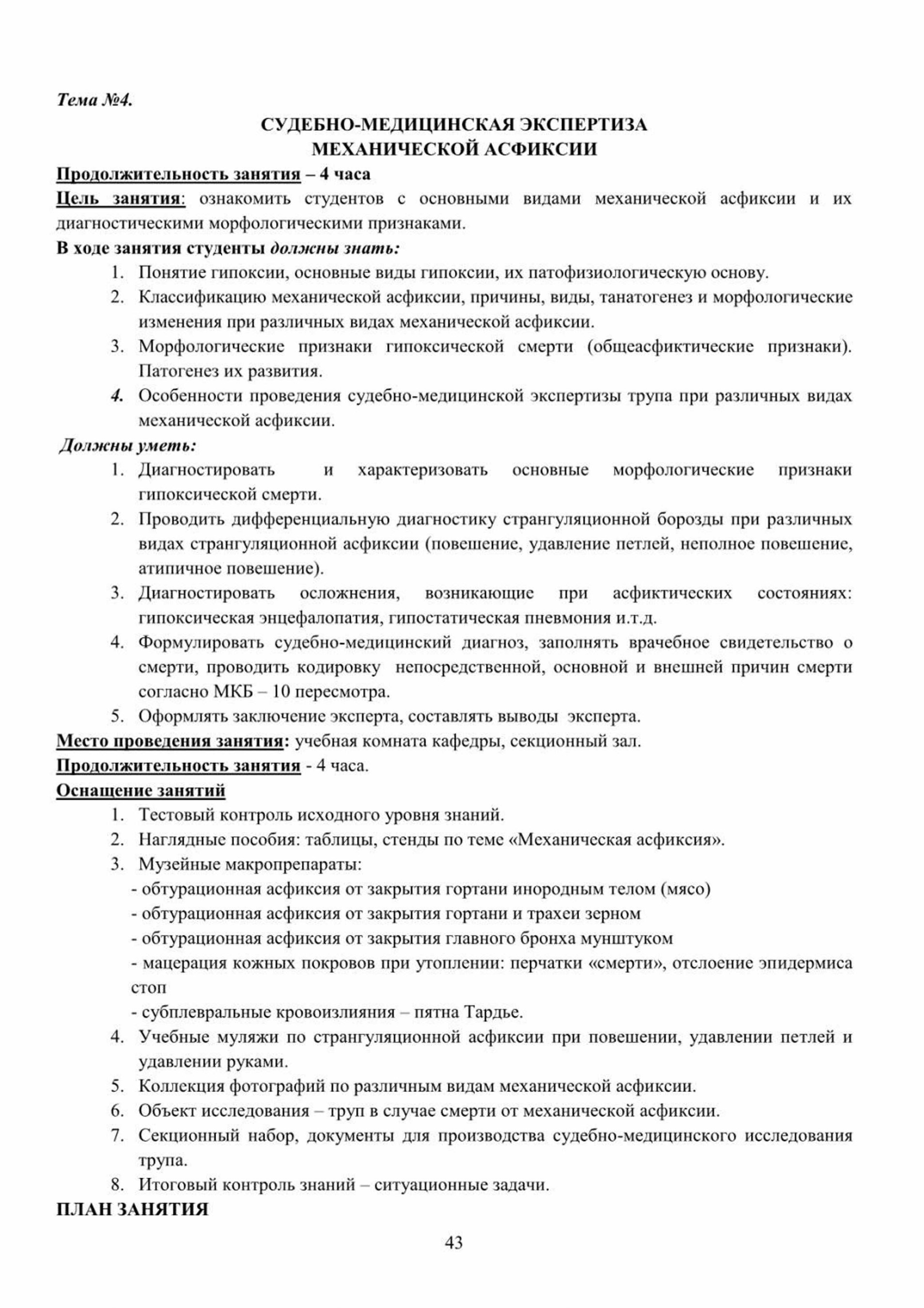 Тема №4.

СУДЕБНО-МЕДИЦИНСКАЯ ЭКСПЕРТИЗА
МЕХАНИЧЕСКОЙ АСФИКСИИ

Продолжительность занятия – 4 часа

Цель занятия: ознакомить студентов с основными видами механической асфиксии и их диагностическими морфологическими признаками.

В ходе занятия студенты должны знать:

1. Понятие гипоксии, основные виды гипоксии, их патофизиологическую основу.
2. Классификацию механической асфиксии, причины, виды, танатогенез и морфологические изменения при различных видах механической асфиксии.
3. Морфологические признаки гипоксической смерти (общеасфиктические признаки). Патогенез их развития.
4. Особенности проведения судебно-медицинской экспертизы трупа при различных видах механической асфиксии.

Должны уметь:

1. Диагностировать и характеризовать основные морфологические признаки гипоксической смерти.
2. Проводить дифференциальную диагностику странгуляционной борозды при различных видах странгуляционной асфиксии (повешение, удавление петлей, неполное повешение, атипичное повешение).
3. Диагностировать осложнения, возникающие при асфиктических состояниях: гипоксическая энцефалопатия, гипостатическая пневмония и.т.д.
4. Формулировать судебно-медицинский диагноз, заполнять врачебное свидетельство о смерти, проводить кодировку непосредственной, основной и внешней причин смерти согласно МКБ – 10 пересмотра.
5. Оформлять заключение эксперта, составлять выводы эксперта.

Место проведения занятия: учебная комната кафедры, секционный зал.

Продолжительность занятия - 4 часа.

Оснащение занятий

1. Тестовый контроль исходного уровня знаний.
2. Наглядные пособия: таблицы, стенды по теме «Механическая асфиксия».
3. Музейные макропрепараты:
- обтурационная асфиксия от закрытия гортани инородным телом (мясо)
- обтурационная асфиксия от закрытия гортани и трахеи зерном
- обтурационная асфиксия от закрытия главного бронха мунштуком
- мацерация кожных покровов при утоплении: перчатки «смерти», отслоение эпидермиса стоп
- субплевральные кровоизлияния – пятна Тардье.
4. Учебные муляжи по странгуляционной асфиксии при повешении, удавлении петлей и удавлении руками.
5. Коллекция фотографий по различным видам механической асфиксии.
6. Объект исследования – труп в случае смерти от механической асфиксии.
7. Секционный набор, документы для производства судебно-медицинского исследования трупа.
8. Итоговый контроль знаний – ситуационные задачи.

ПЛАН ЗАНЯТИЯ

43